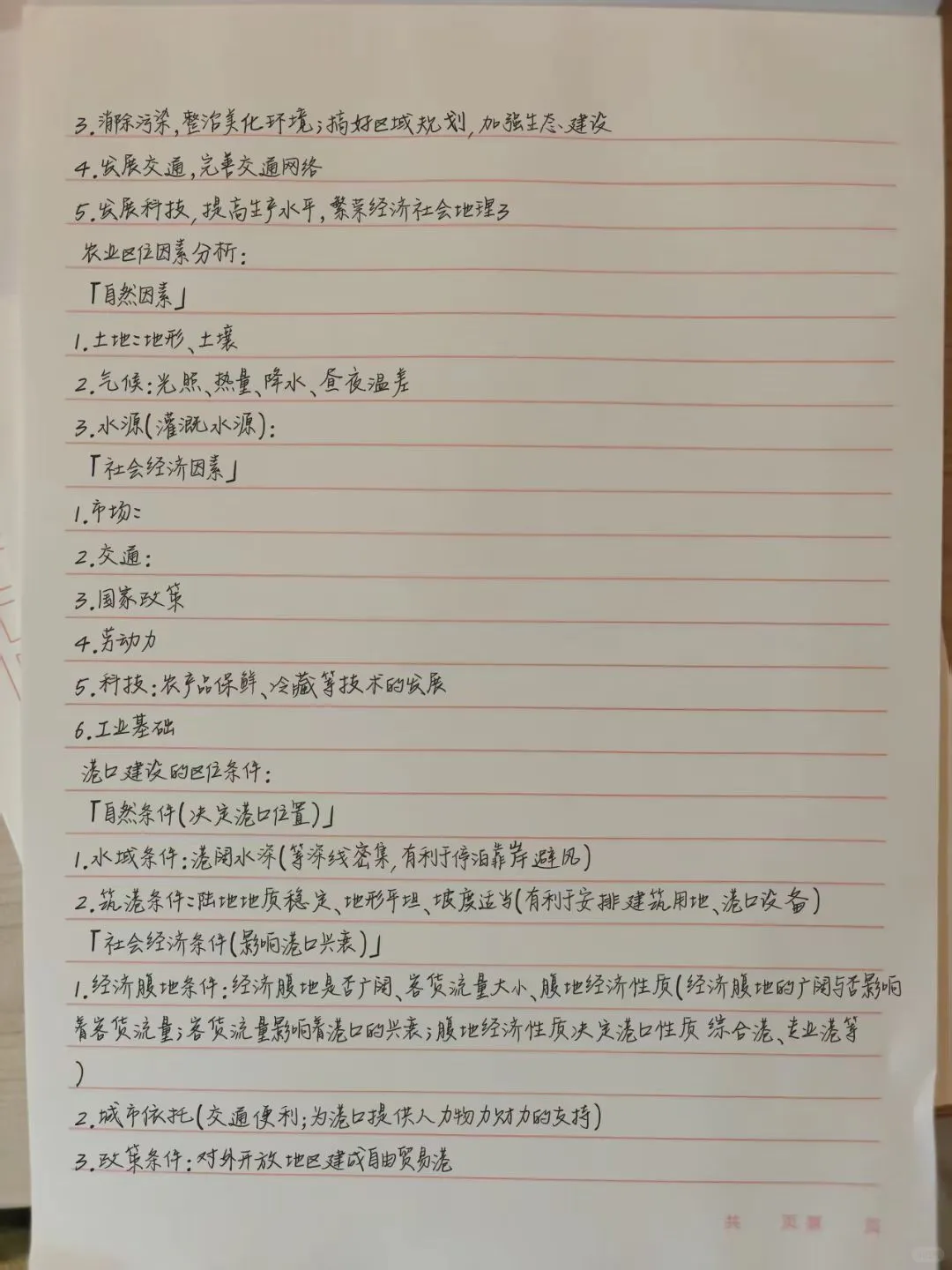 3.消除污染,整治美化环境;搞好区域规划,加强生态建设

4.发展交通,完善交通网络

5.发展科技,提高生产水平,繁荣经济社会地理3

农业区位因素分析:

「自然因素」

1.土地:地形、土壤

2.气候:光照、热量、降水、昼夜温差

3.水源(灌溉水源):

「社会经济因素」

1.市场:

2.交通:

3.国家政策

4.劳动力

5.科技:农产品保鲜、冷藏等技术的发展

6.工业基础

港口建设的区位条件:

「自然条件(决定港口位置)」

1.水域条件:港阔水深(等深线密集,有利于停泊靠岸避风)

2.筑港条件:陆地地质稳定、地形平坦、坡度适当(有利于安排建筑用地、港口设备)

「社会经济条件(影响港口兴衰)」

1.经济腹地条件:经济腹地是否广阔、客货流量大小、腹地经济性质(经济腹地的广阔与否影响着客货流量;客货流量影响着港口的兴衰;腹地经济性质决定港口性质 综合港、专业港等)

2.城市依托(交通便利;为港口提供人力物力财力的支持)

3.政策条件:对外开放地区建成自由贸易港

共 页第 页